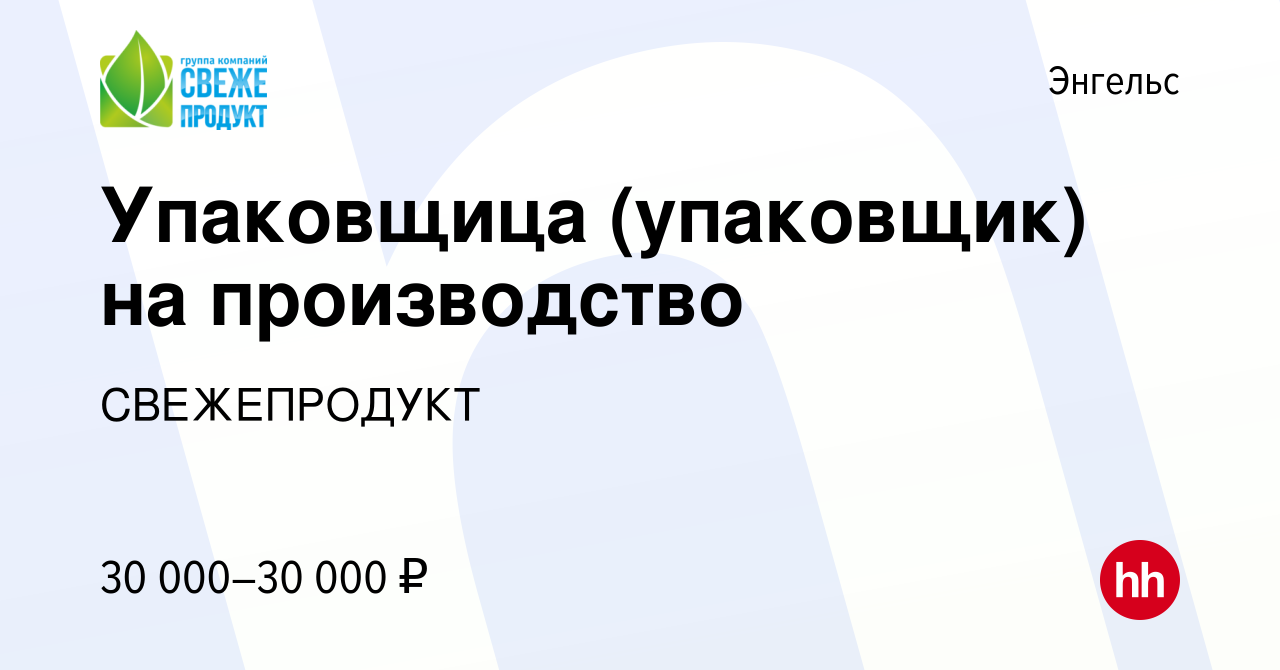 группа компаний
СВЕЖЕ
ПРОДУКТ

Энгельс

Упаковщица (упаковщик) на производство

СВЕЖЕПРОДУКТ

30 000–30 000 ₽

hh